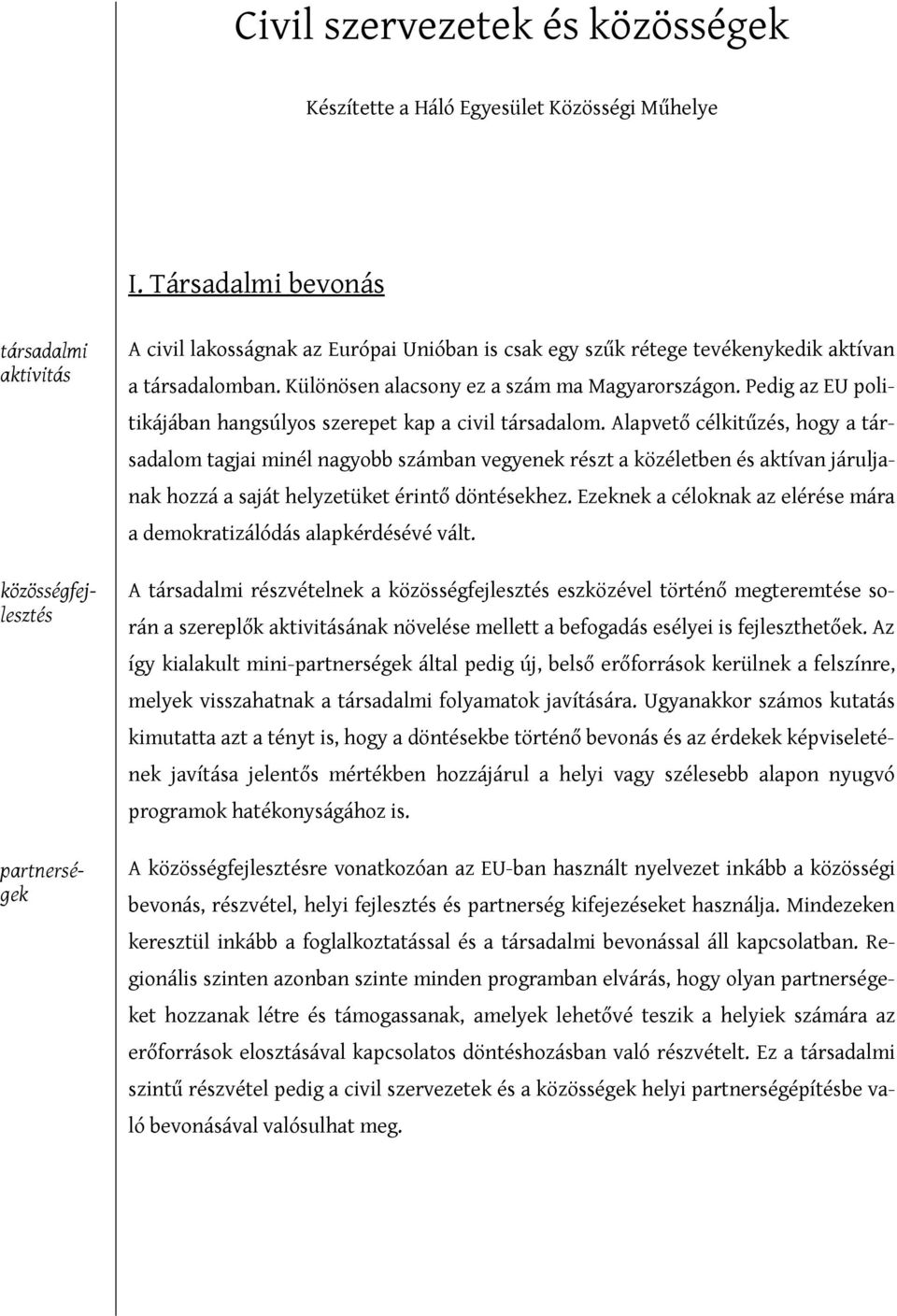 Civil szervezetek és közösségek

Készítette a Háló Egyesület Közösségi Műhelye

I. Társadalmi bevonás

társadalmi aktivitás

A civil lakosságnak az Európai Unióban is csak egy szűk rétege tevékenykedik aktívan a társadalomban. Különösen alacsony ez a szám ma Magyarországon. Pedig az EU politikájában hangsúlyos szerepet kap a civil társadalom. Alapvető célkitűzés, hogy a társadalom tagjai minél nagyobb számban vegyenek részt a közéletben és aktívan járuljanak hozzá a saját helyzetüket érintő döntésekhez. Ezeknek a céloknak az elérése mára a demokratizálódás alapkérdésévé vált.

közösségfejlesztés

A társadalmi részvételnek a közösségfejlesztés eszközével történő megteremtése során a szereplők aktivitásának növelése mellett a befogadás esélyei is fejleszthetőek. Az így kialakult mini-partnerségek által pedig új, belső erőforrások kerülnek a felszínre, melyek visszahatnak a társadalmi folyamatok javítására. Ugyanakkor számos kutatás kimutatta azt a tényt is, hogy a döntésekbe történő bevonás és az érdekek képviseletének javítása jelentős mértékben hozzájárul a helyi vagy szélesebb alapon nyugvó programok hatékonyságához is.

partnerségek

A közösségfejlesztésre vonatkozóan az EU-ban használt nyelvezet inkább a közösségi bevonás, részvétel, helyi fejlesztés és partnerség kifejezéseket használja. Mindezeken keresztül inkább a foglalkoztatással és a társadalmi bevonással áll kapcsolatban. Regionális szinten azonban szinte minden programban elvárás, hogy olyan partnerségeket hozzanak létre és támogassanak, amelyek lehetővé teszik a helyiek számára az erőforrások elosztásával kapcsolatos döntéshozásban való részvételt. Ez a társadalmi szintű részvétel pedig a civil szervezetek és a közösségek helyi partnerségépítésbe való bevonásával valósulhat meg.